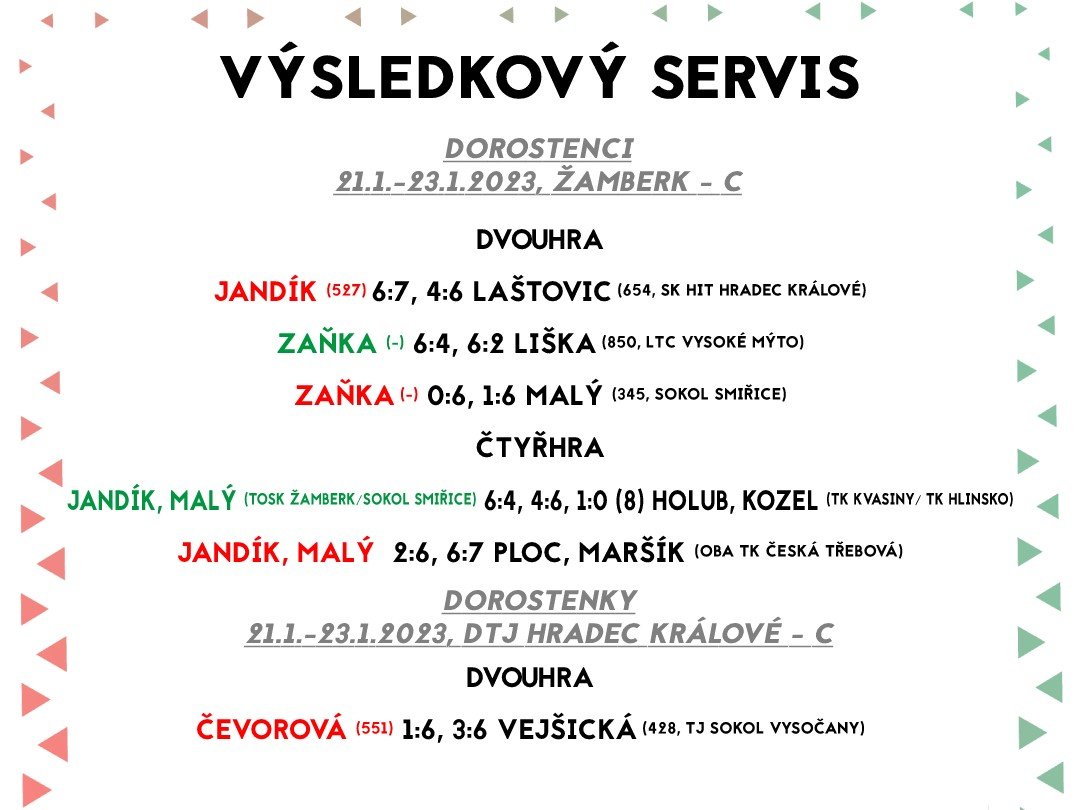 VÝSLEDKOVÝ SERVIS

DOROSTENCI
21.1.-23.1.2023, ŽAMBERK - C

DVOUHRA

JANDÍK (527) 6:7, 4:6 LAŠTOVIC (654, SK HIT HRADEC KRÁLOVÉ)

ZAŇKA (-) 6:4, 6:2 LIŠKA (850, LTC VYSOKÉ MÝTO)

ZAŇKA (-) 0:6, 1:6 MALÝ (345, SOKOL SMIŘICE)

ČTYŘHRA

JANDÍK, MALÝ (TOSK ŽAMBERK/SOKOL SMIŘICE) 6:4, 4:6, 1:0 (8) HOLUB, KOZEL (TK KVASINY/ TK HLINSKO)

JANDÍK, MALÝ 2:6, 6:7 PLOC, MARŠÍK (OBA TK ČESKÁ TŘEBOVÁ)

DOROSTENKY
21.1.-23.1.2023, DTJ HRADEC KRÁLOVÉ - C

DVOUHRA

ČEVOROVÁ (551) 1:6, 3:6 VEJŠICKÁ (428, TJ SOKOL VYSOČANY)